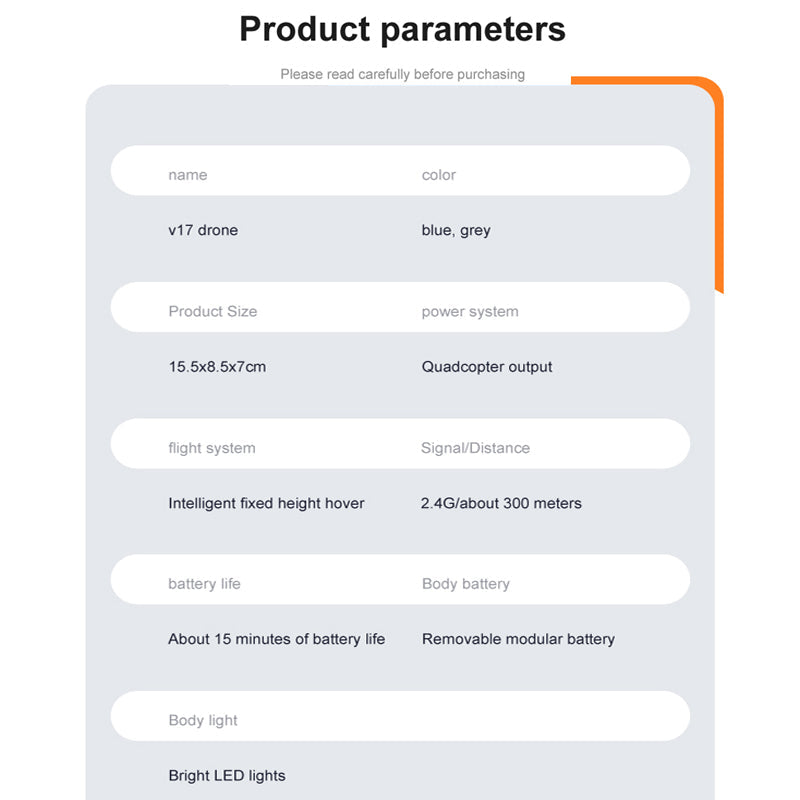 Product parameters

Please read carefully before purchasing

name
v17 drone

color
blue, grey

Product Size
15.5x8.5x7cm

power system
Quadcopter output

flight system
Intelligent fixed height hover

Signal/Distance
2.4G/about 300 meters

battery life
About 15 minutes of battery life

Body battery
Removable modular battery

Body light
Bright LED lights